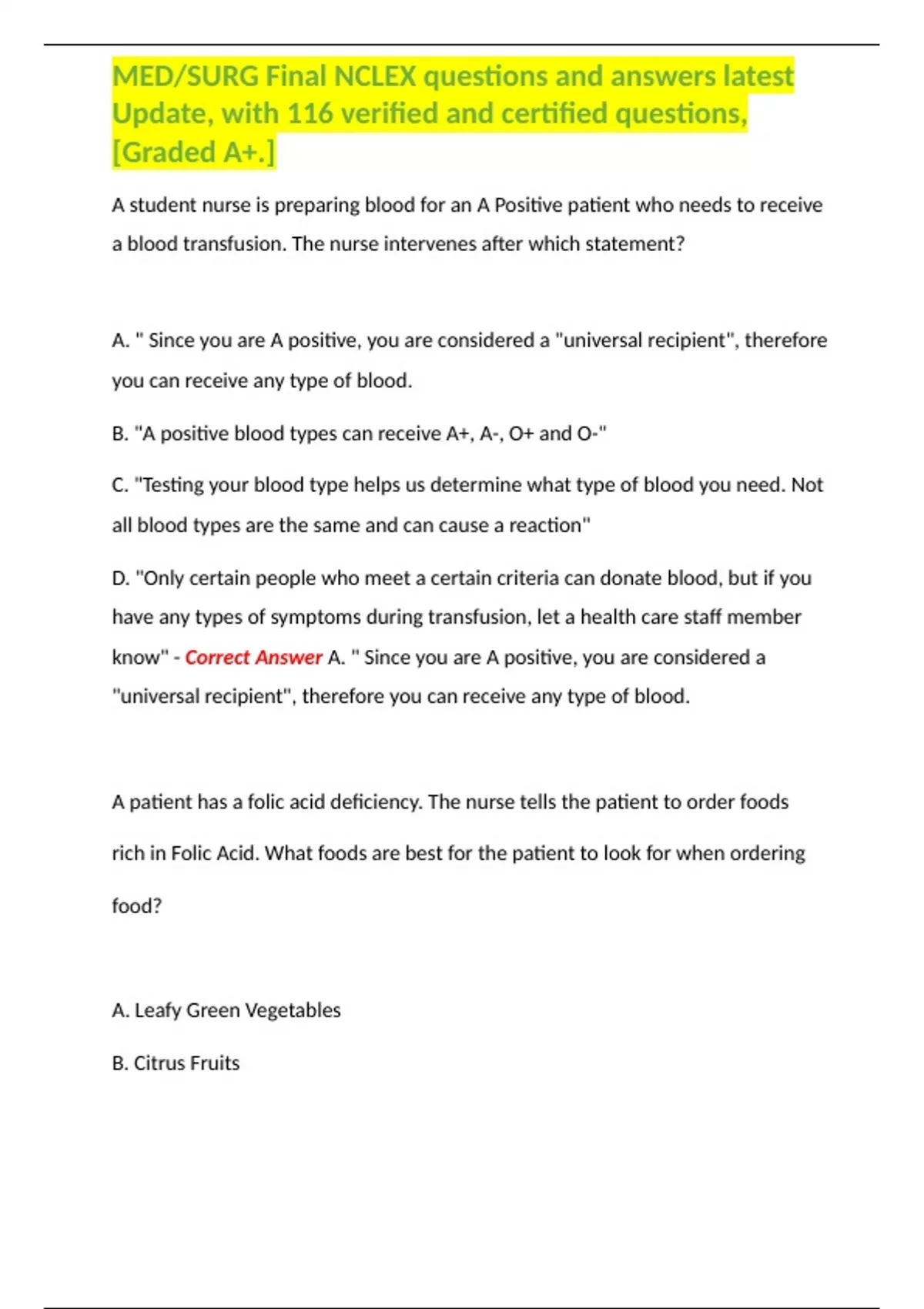 MED/SURG Final NCLEX questions and answers latest Update, with 116 verified and certified questions, [Graded A+.]

A student nurse is preparing blood for an A Positive patient who needs to receive a blood transfusion. The nurse intervenes after which statement?

A. " Since you are A positive, you are considered a "universal recipient", therefore you can receive any type of blood.

B. "A positive blood types can receive A+, A-, O+ and O-"

C. "Testing your blood type helps us determine what type of blood you need. Not all blood types are the same and can cause a reaction"

D. "Only certain people who meet a certain criteria can donate blood, but if you have any types of symptoms during transfusion, let a health care staff member know" - Correct Answer A. " Since you are A positive, you are considered a "universal recipient", therefore you can receive any type of blood.

A patient has a folic acid deficiency. The nurse tells the patient to order foods rich in Folic Acid. What foods are best for the patient to look for when ordering food?

A. Leafy Green Vegetables

B. Citrus Fruits